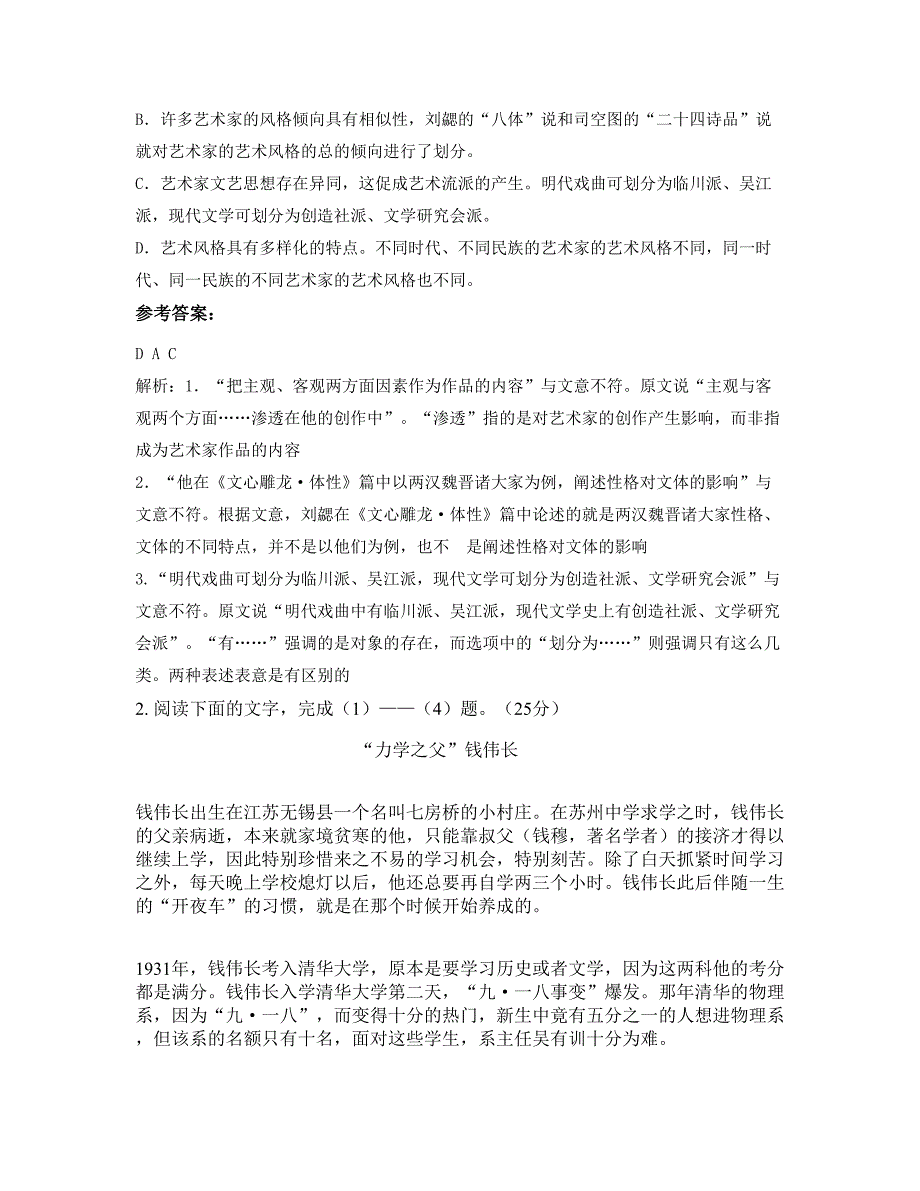 B. 许多艺术家的风格倾向具有相似性，刘勰的“八体”说和司空图的“二十四诗品”说就对艺术家的艺术风格的总的倾向进行了划分。

C. 艺术家文艺思想存在异同，这促成艺术流派的产生。明代戏曲可划分为临川派、吴江派，现代文学可划分为创造社派、文学研究会派。

D. 艺术风格具有多样化的特点。不同时代、不同民族的艺术家的艺术风格不同，同一时代、同一民族的不同艺术家的艺术风格也不同。

参考答案：

D A C

解析：1. “把主观、客观两方面因素作为作品的内容”与文意不符。原文说“主观与客观两个方面……渗透在他的创作中”。“渗透”指的是对艺术家的创作产生影响，而非指成为艺术家作品的内容

2. “他在《文心雕龙·体性》篇中以两汉魏晋诸大家为例，阐述性格对文体的影响”与文意不符。根据文意，刘勰在《文心雕龙·体性》篇中论述的就是两汉魏晋诸大家性格、文体的不同特点，并不是以他们为例，也不 是阐述性格对文体的影响

3. “明代戏曲可划分为临川派、吴江派，现代文学可划分为创造社派、文学研究会派”与文意不符。原文说“明代戏曲中有临川派、吴江派，现代文学史上有创造社派、文学研究会派”。“有……”强调的是对象的存在，而选项中的“划分为……”则强调只有这么几类。两种表述表意是有区别的

2. 阅读下面的文字，完成（1）——（4）题。（25分）

“力学之父”钱伟长

钱伟长出生在江苏无锡县一个名叫七房桥的小村庄。在苏州中学求学之时，钱伟长的父亲病逝，本来就家境贫寒的他，只能靠叔父（钱穆，著名学者）的接济才得以继续上学，因此特别珍惜来之不易的学习机会，特别刻苦。除了白天抓紧时间学习之外，每天晚上学校熄灯以后，他还总要再自学两三个小时。钱伟长此后伴随一生的“开夜车”的习惯，就是在那个时候开始养成的。

1931年，钱伟长考入清华大学，原本是要学习历史或者文学，因为这两科他的考分都是满分。钱伟长入学清华大学第二天，“九·一八事变”爆发。那年清华的物理系，因为“九·一八”，而变得十分的热门，新生中竟有五分之一的人想进物理系，但该系的名额只有十名，面对这些学生，系主任吴有训十分为难。